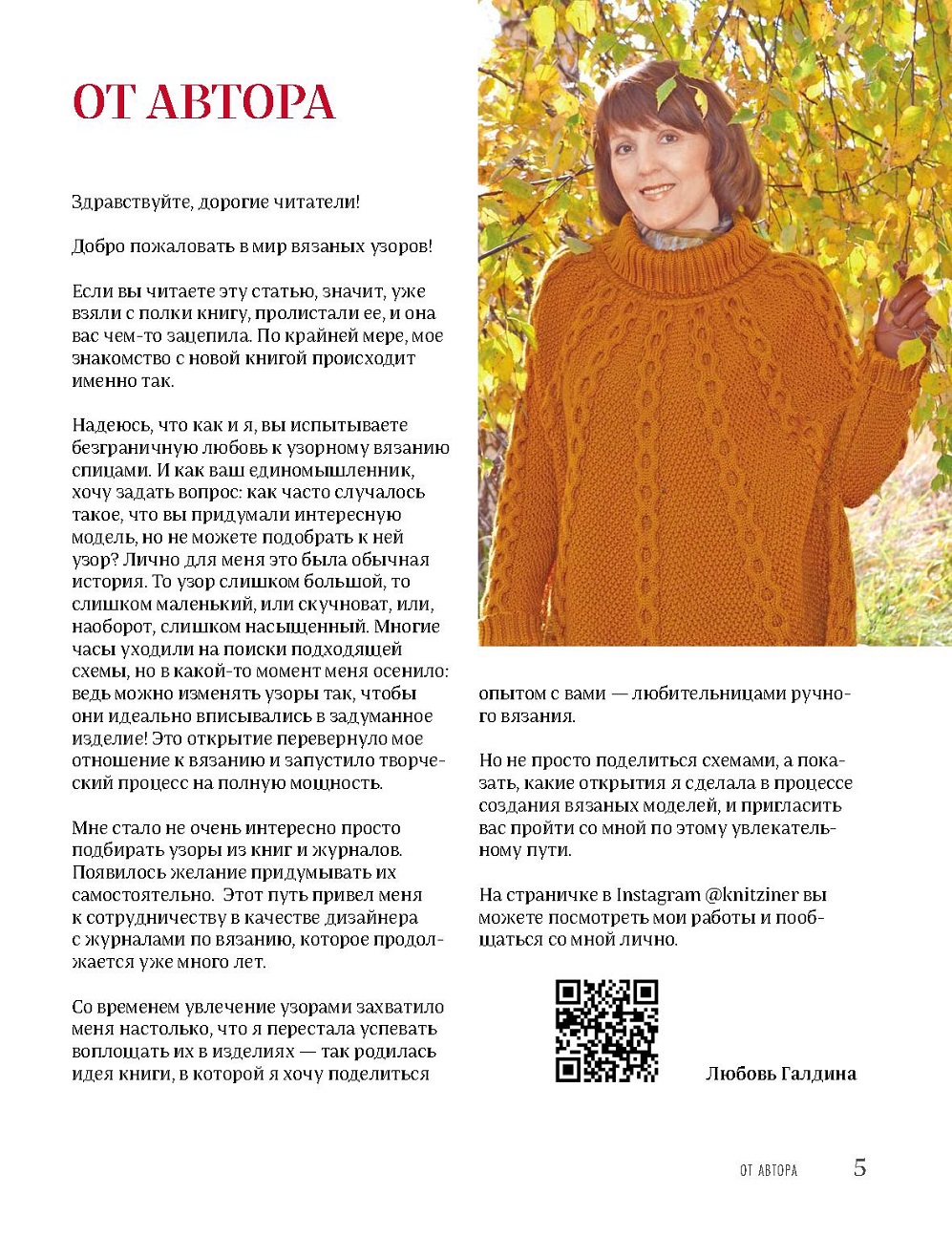 ОТ АВТОРА

Здравствуйте, дорогие читатели!

Добро пожаловать в мир вязаных узоров!

Если вы читаете эту статью, значит, уже взяли с полки книгу, пролистали ее, и она вас чем-то зацепила. По крайней мере, мое знакомство с новой книгой происходит именно так.

Надеюсь, что как и я, вы испытываете безграничную любовь к узорному вязанию спицами. И как ваш единомышленник, хочу задать вопрос: как часто случалось такое, что вы придумали интересную модель, но не можете подобрать к ней узор? Лично для меня это была обычная история. То узор слишком большой, то слишком маленький, или скучноват, или, наоборот, слишком насыщенный. Многие часы уходили на поиски подходящей схемы, но в какой-то момент меня осенило: ведь можно изменять узоры так, чтобы они идеально вписывались в задуманное изделие! Это открытие перевернуло мое отношение к вязанию и запустило творческий процесс на полную мощность.

Мне стало не очень интересно просто подбирать узоры из книг и журналов. Появилось желание придумывать их самостоятельно. Этот путь привел меня к сотрудничеству в качестве дизайнера с журналами по вязанию, которое продолжается уже много лет.

Со временем увлечение узорами захватило меня настолько, что я перестала успевать воплощать их в изделиях — так родилась идея книги, в которой я хочу поделиться опытом с вами — любительницами ручного вязания.

Но не просто поделиться схемами, а показать, какие открытия я сделала в процессе создания вязаных моделей, и пригласить вас пройти со мной по этому увлекательному пути.

На страничке в Instagram @knitziner вы можете посмотреть мои работы и пообщаться со мной лично.

Любовь Галдина

ОТ АВТОРА 5